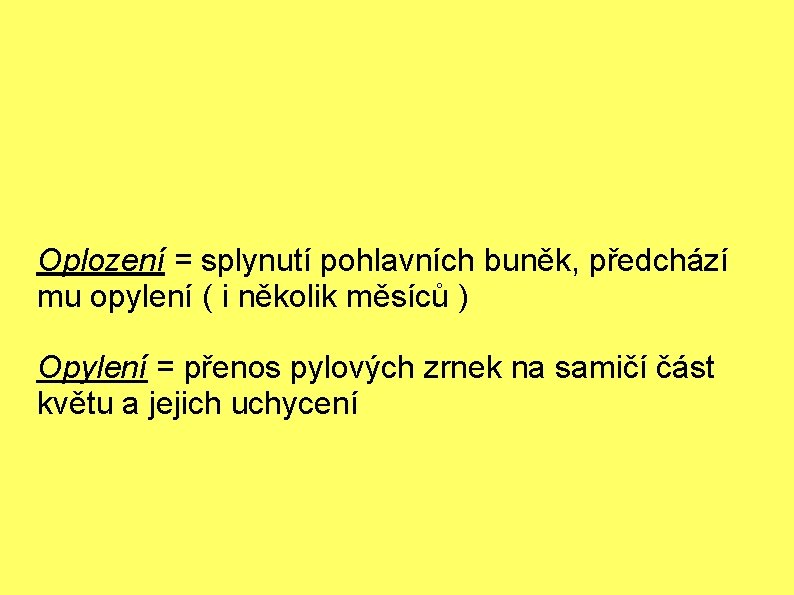 Oplození = splynutí pohlavních buněk, předchází mu opylení ( i několik měsíců )

Opylení = přenos pylových zrnek na samičí část květu a jejich uchycení